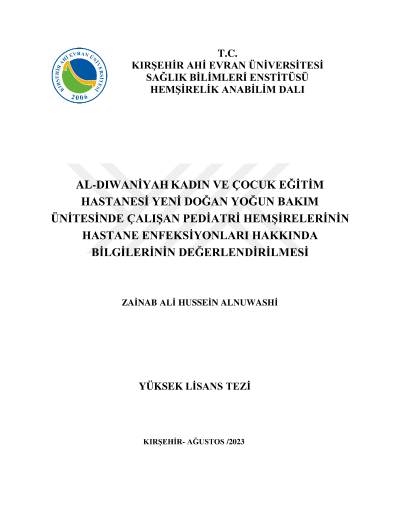 KIRŞEHİR AHİ EVRAN ÜNİVERSİTESİ
2006

T.C.
KIRŞEHİR AHİ EVRAN ÜNİVERSİTESİ
SAĞLIK BİLİMLERİ ENSTİTÜSÜ
HEMŞİRELİK ANABİLİM DALI

AL-DIWANİYAH KADIN VE ÇOCUK EĞİTİM HASTANESİ YENİ DOĞAN YOĞUN BAKIM ÜNİTESİNDE ÇALIŞAN PEDİATRİ HEMŞİRELERİNİN HASTANE ENFEKSİYONLARI HAKKINDA BİLGİLERİNİN DEĞERLENDİRİLMESİ

ZAİNAB ALİ HUSSEİN ALNUWASHİ

YÜKSEK LİSANS TEZİ

KIRŞEHİR- AĞUSTOS /2023